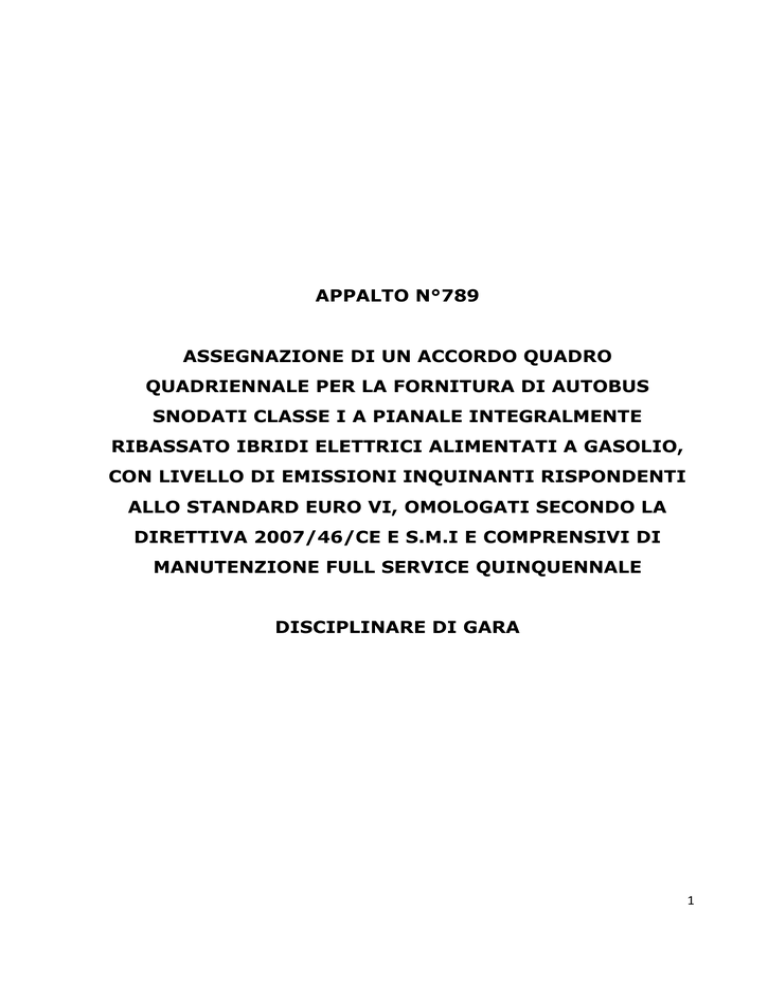 APPALTO N°789

ASSEGNAZIONE DI UN ACCORDO QUADRO QUADRIENNALE PER LA FORNITURA DI AUTOBUS SNODATI CLASSE I A PIANALE INTEGRALMENTE RIBASSATO IBRIDI ELETTRICI ALIMENTATI A GASOLIO, CON LIVELLO DI EMISSIONI INQUINANTI RISPONDENTI ALLO STANDARD EURO VI, OMOLOGATI SECONDO LA DIRETTIVA 2007/46/CE E S.M.I E COMPRENSIVI DI MANUTENZIONE FULL SERVICE QUINQUENNALE

DISCIPLINARE DI GARA

1